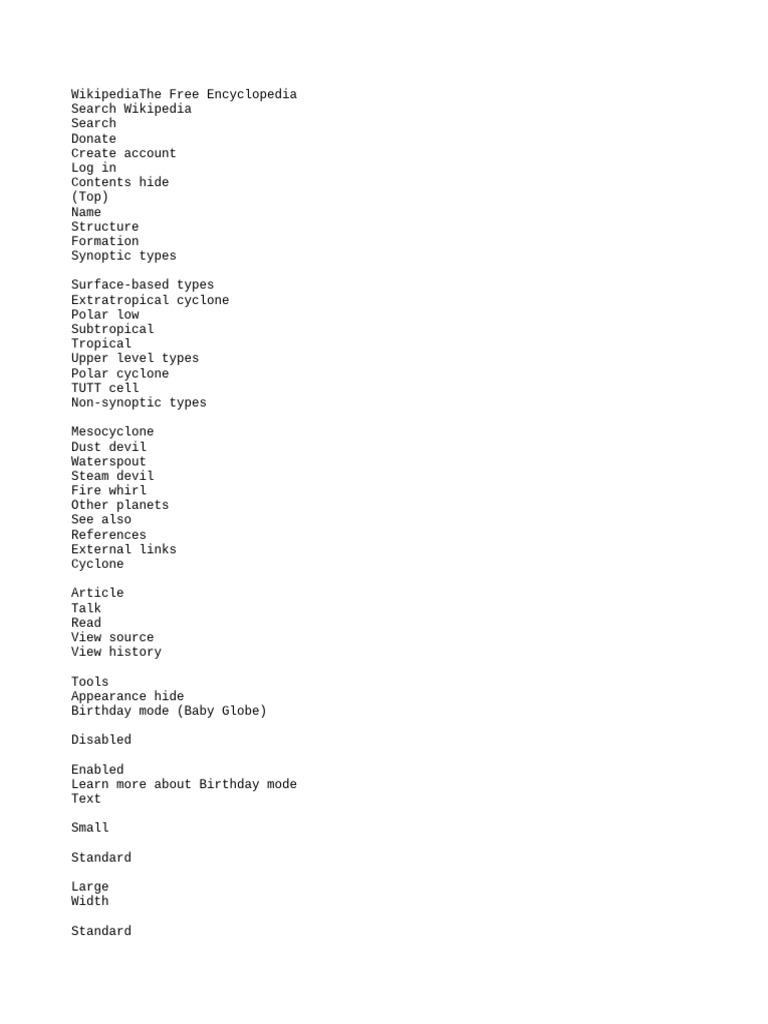 WikipediaThe Free Encyclopedia
Search Wikipedia
Search
Donate
Create account
Log in
Contents hide
(Top)
Name
Structure
Formation
Synoptic types

Surface-based types
Extratropical cyclone
Polar low
Subtropical
Tropical
Upper level types
Polar cyclone
TUTT cell
Non-synoptic types

Mesocyclone
Dust devil
Waterspout
Steam devil
Fire whirl
Other planets
See also
References
External links
Cyclone

Article
Talk
Read
View source
View history

Tools
Appearance hide
Birthday mode (Baby Globe)

Disabled

Enabled
Learn more about Birthday mode
Text

Small

Standard

Large
Width

Standard